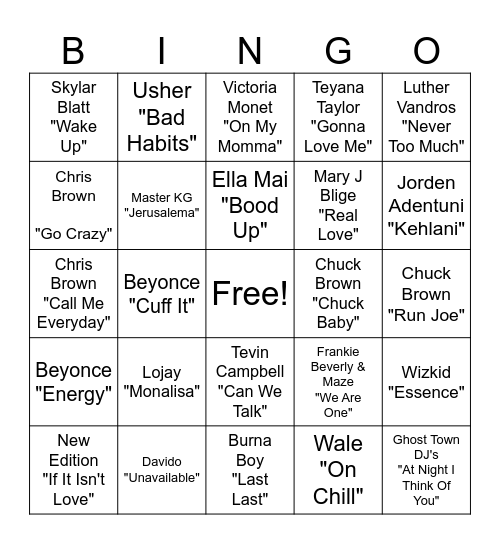 | B | I | N | G | O |
|---|---|---|---|---|
| Skylar Blatt "Wake Up" | Usher "Bad Habits" | Victoria Monet "On My Momma" | Teyana Taylor "Gonna Love Me" | Luther Vandros "Never Too Much" |
| Chris Brown "Go Crazy" | Master KG "Jerusalema" | Ella Mai "Bood Up" | Mary J Blige "Real Love" | Jorden Adentuni "Kehlani" |
| Chris Brown "Call Me Everyday" | Beyonce "Cuff It" | Free! | Chuck Brown "Chuck Baby" | Chuck Brown "Run Joe" |
| Beyonce "Energy" | Lojay "Monalisa" | Tevin Campbell "Can We Talk" | Frankie Beverly & Maze "We Are One" | Wizkid "Essence" |
| New Edition "If It Isn't Love" | Davido "Unavailable" | Burna Boy "Last Last" | Wale "On Chill" | Ghost Town DJ's "At Night I Think Of You" |